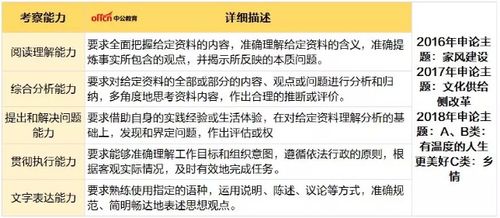 | 考察能力 | offcn 中公教育 详细描述 | |
|---|---|---|
| 阅读理解能力 | 要求全面把握给定资料的内容，准确理解给定资料的含义，准确提炼事实所包含的观点，并揭示所反映的本质问题。 | 2016年申论主题：家风建设 2017年申论主题：文化供给侧改革 2018年申论主题：A、B类：有温度的人生更美好C类：乡情 |
| 综合分析能力 | 要求对给定资料的全部或部分的内容、观点或问题进行分析和归纳，多角度地思考资料内容，作出合理的推断或评价。 | |
| 提出和解决问题能力 | 要求借助自身的实践经验或生活体验，在对给定资料理解分析的基础上，发现和界定问题，作出评估或权 | |
| 贯彻执行能力 | 要求能够准确理解工作目标和组织意图，遵循依法行政的原则，根据客观实际情况，及时有效地完成任务。 | |
| 文字表达能力 | 要求熟练使用指定的语种，运用说明、陈述、议论等方式，准确规范、简明畅达地表述思想观点。 | |